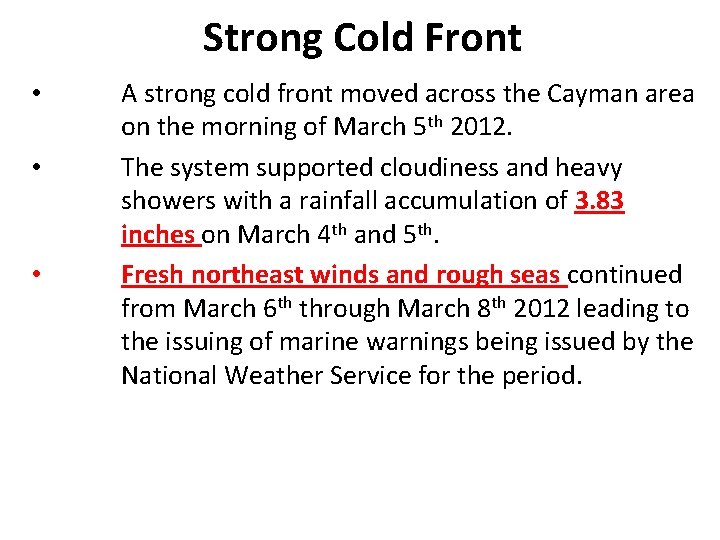 Strong Cold Front

• A strong cold front moved across the Cayman area on the morning of March 5th 2012.

• The system supported cloudiness and heavy showers with a rainfall accumulation of 3.83 inches on March 4th and 5th.

• Fresh northeast winds and rough seas continued from March 6th through March 8th 2012 leading to the issuing of marine warnings being issued by the National Weather Service for the period.